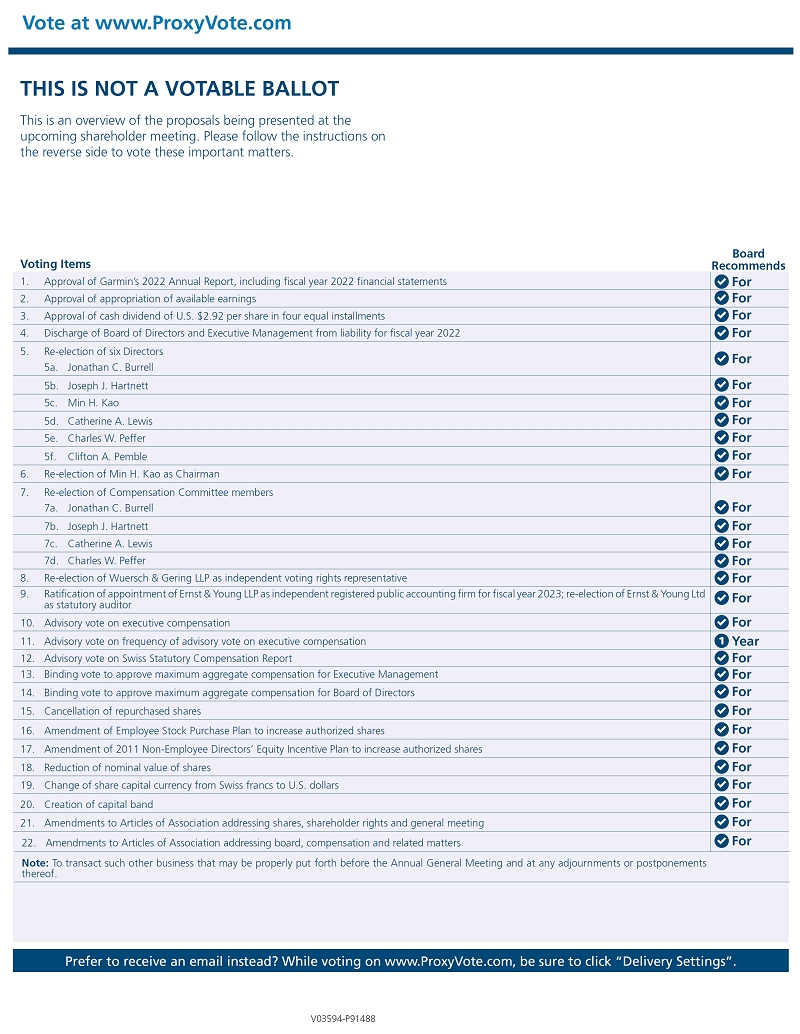 Vote at www.ProxyVote.com

THIS IS NOT A VOTABLE BALLOT

This is an overview of the proposals being presented at the upcoming shareholder meeting. Please follow the instructions on the reverse side to vote these important matters.

| Voting Items | Board Recommends |
|---|---|
| 1. Approval of Garmin's 2022 Annual Report, including fiscal year 2022 financial statements | For |
| 2. Approval of appropriation of available earnings | For |
| 3. Approval of cash dividend of U.S. $2.92 per share in four equal installments | For |
| 4. Discharge of Board of Directors and Executive Management from liability for fiscal year 2022 | For |
| 5. Re-election of six Directors 5a. Jonathan C. Burrell | For |
| 5b. Joseph J. Hartnett | For |
| 5c. Min H. Kao | For |
| 5d. Catherine A. Lewis | For |
| 5e. Charles W. Peffer | For |
| 5f. Clifton A. Pemble | For |
| 6. Re-election of Min H. Kao as Chairman | For |
| 7. Re-election of Compensation Committee members 7a. Jonathan C. Burrell | For |
| 7b. Joseph J. Hartnett | For |
| 7c. Catherine A. Lewis | For |
| 7d. Charles W. Peffer | For |
| 8. Re-election of Wuersch & Gering LLP as independent voting rights representative | For |
| 9. Ratification of appointment of Ernst & Young LLP as independent registered public accounting firm for fiscal year 2023; re-election of Ernst & Young Ltd as statutory auditor | For |
| 10. Advisory vote on executive compensation | For |
| 11. Advisory vote on frequency of advisory vote on executive compensation | 1 Year |
| 12. Advisory vote on Swiss Statutory Compensation Report | For |
| 13. Binding vote to approve maximum aggregate compensation for Executive Management | For |
| 14. Binding vote to approve maximum aggregate compensation for Board of Directors | For |
| 15. Cancellation of repurchased shares | For |
| 16. Amendment of Employee Stock Purchase Plan to increase authorized shares | For |
| 17. Amendment of 2011 Non-Employee Directors' Equity Incentive Plan to increase authorized shares | For |
| 18. Reduction of nominal value of shares | For |
| 19. Change of share capital currency from Swiss francs to U.S. dollars | For |
| 20. Creation of capital band | For |
| 21. Amendments to Articles of Association addressing shares, shareholder rights and general meeting | For |
| 22. Amendments to Articles of Association addressing board, compensation and related matters | For |

Note: To transact such other business that may be properly put forth before the Annual General Meeting and at any adjournments or postponements thereof.

Prefer to receive an email instead? While voting on www.ProxyVote.com, be sure to click "Delivery Settings".

V03594-P91488